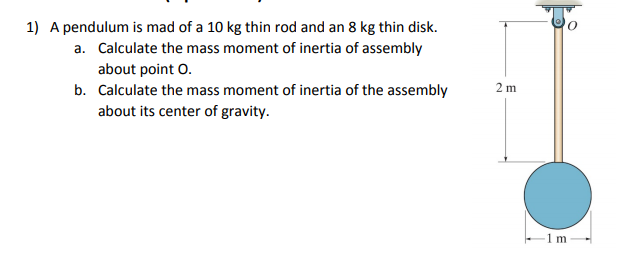 1) A pendulum is mad of a 10 kg thin rod and an 8 kg thin disk.
a. Calculate the mass moment of inertia of assembly about point O.
b. Calculate the mass moment of inertia of the assembly about its center of gravity.

O
2 m
1 m